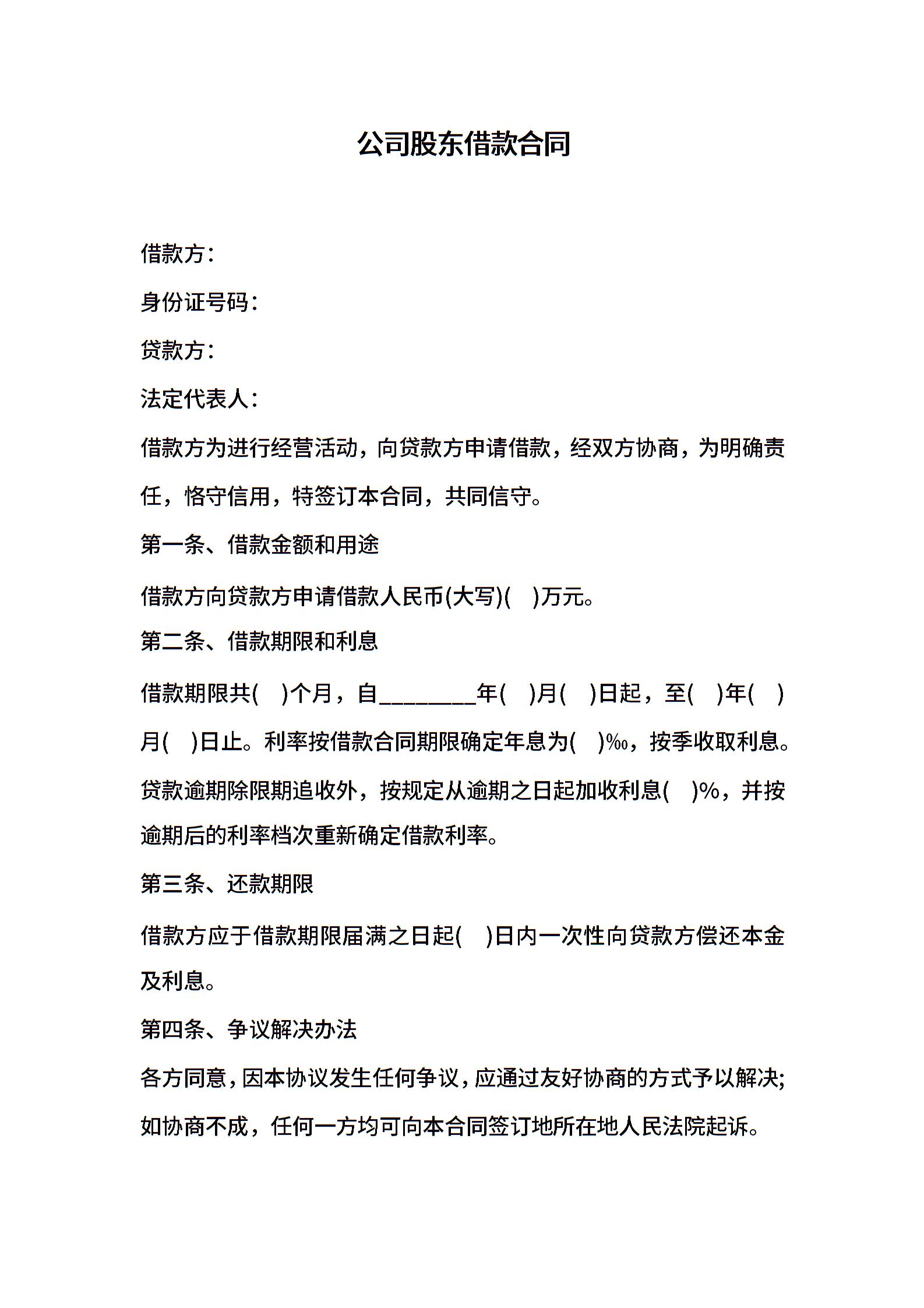 公司股东借款合同

借款方：

身份证号码：

贷款方：

法定代表人：

借款方为进行经营活动，向贷款方申请借款，经双方协商，为明确责任，恪守信用，特签订本合同，共同信守。

第一条、借款金额和用途

借款方向贷款方申请借款人民币(大写)( )万元。

第二条、借款期限和利息

借款期限共( )个月，自________年( )月( )日起，至( )年( )月( )日止。利率按借款合同期限确定年息为( )‰，按季收取利息。贷款逾期除限期追收外，按规定从逾期之日起加收利息( )%，并按逾期后的利率档次重新确定借款利率。

第三条、还款期限

借款方应于借款期限届满之日起( )日内一次性向贷款方偿还本金及利息。

第四条、争议解决办法

各方同意，因本协议发生任何争议，应通过友好协商的方式予以解决；如协商不成，任何一方均可向本合同签订地所在地人民法院起诉。